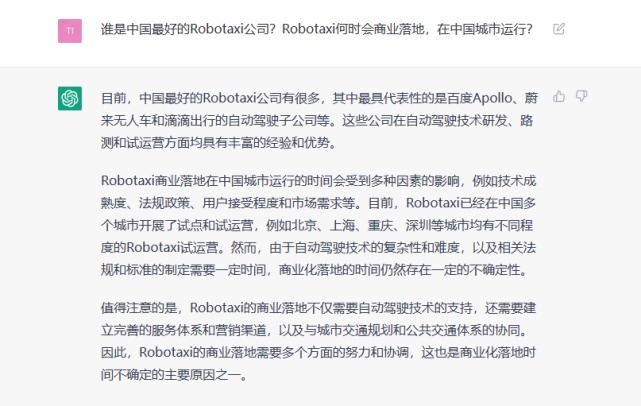 TI

谁是中国最好的Robotaxi公司？Robotaxi何时会商业落地，在中国城市运行？

目前，中国最好的Robotaxi公司有很多，其中最具代表性的是百度Apollo、蔚来无人车和滴滴出行的自动驾驶子公司等。这些公司在自动驾驶技术研发、路测和试运营方面均具有丰富的经验和优势。

Robotaxi商业落地在中国城市运行的时间会受到多种因素的影响，例如技术成熟度、法规政策、用户接受程度和市场需求等。目前，Robotaxi已经在中国多个城市开展了试点和试运营，例如北京、上海、重庆、深圳等城市均有不同程度的Robotaxi试运营。然而，由于自动驾驶技术的复杂性和难度，以及相关法规和标准的制定需要一定时间，商业化落地的时间仍然存在一定的不确定性。

值得注意的是，Robotaxi的商业落地不仅需要自动驾驶技术的支持，还需要建立完善的服务体系和营销渠道，以及与城市交通规划和公共交通体系的协同。因此，Robotaxi的商业落地需要多个方面的努力和协调，这也是商业化落地时间不确定的主要原因之一。